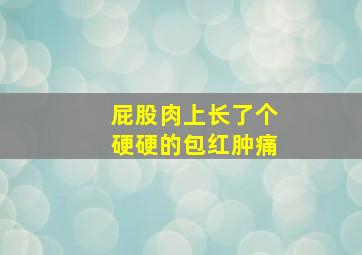 屁股肉上长了个
硬硬的包红肿痛